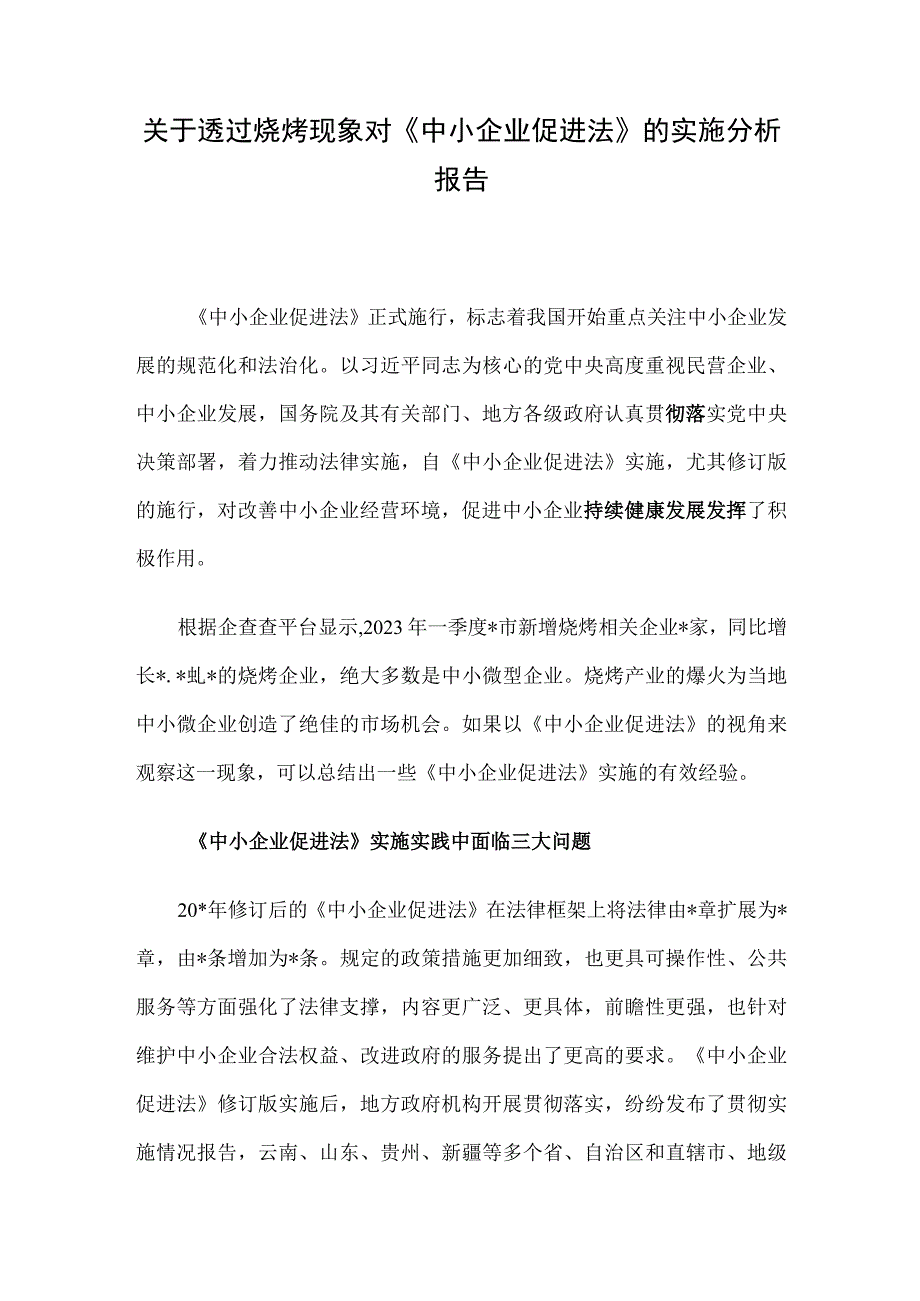 关于透过烧烤现象对《中小企业促进法》的实施分析报告

《中小企业促进法》正式施行，标志着我国开始重点关注中小企业发展的规范化和法治化。以习近平同志为核心的党中央高度重视民营企业、中小企业发展，国务院及其有关部门、地方各级政府认真贯彻落实党中央决策部署，着力推动法律实施，自《中小企业促进法》实施，尤其修订版的施行，对改善中小企业经营环境，促进中小企业持续健康发展发挥了积极作用。

根据企查查平台显示,2023年一季度*市新增烧烤相关企业*家，同比增长*.*虬*的烧烤企业，绝大多数是中小微型企业。烧烤产业的爆火为当地中小微企业创造了绝佳的市场机会。如果以《中小企业促进法》的视角来观察这一现象，可以总结出一些《中小企业促进法》实施的有效经验。

《中小企业促进法》实施实践中面临三大问题

20*年修订后的《中小企业促进法》在法律框架上将法律由*章扩展为*章，由*条增加为*条。规定的政策措施更加细致，也更具可操作性、公共服务等方面强化了法律支撑，内容更广泛、更具体，前瞻性更强，也针对维护中小企业合法权益、改进政府的服务提出了更高的要求。《中小企业促进法》修订版实施后，地方政府机构开展贯彻落实，纷纷发布了贯彻实施情况报告，云南、山东、贵州、新疆等多个省、自治区和直辖市、地级